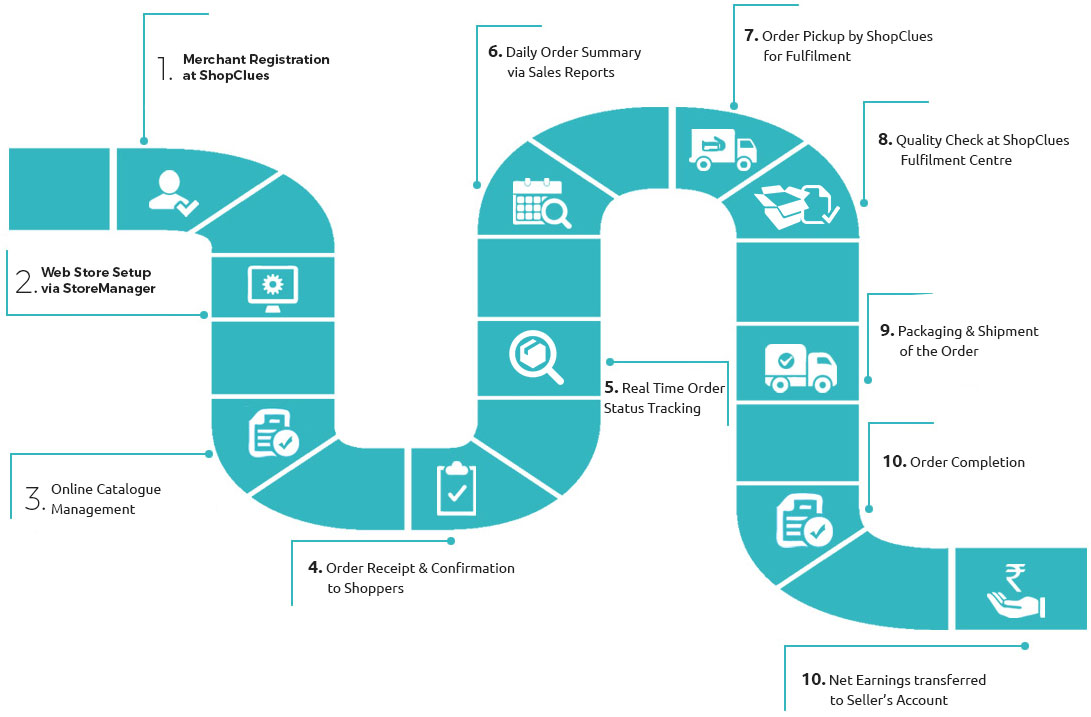 1. Merchant Registration at ShopClues

2. Web Store Setup via StoreManager

3. Online Catalogue Management

4. Order Receipt & Confirmation to Shoppers

5. Real Time Order Status Tracking

6. Daily Order Summary via Sales Reports

7. Order Pickup by ShopClues for Fulfilment

8. Quality Check at ShopClues Fulfilment Centre

9. Packaging & Shipment of the Order

10. Order Completion

10. Net Earnings transferred to Seller's Account